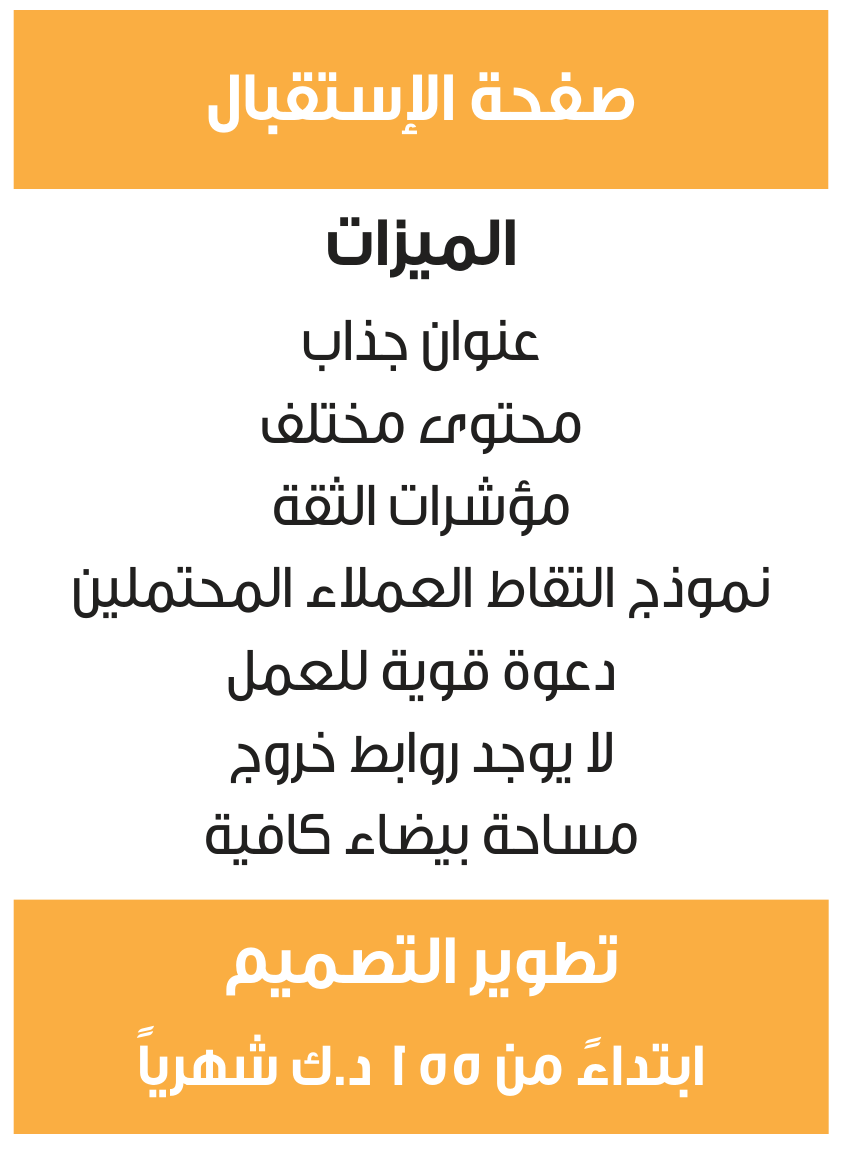 صفحة الإستقبال

الميزات

عنوان جذاب

محتوى مختلف

مؤشرات الثقة

نموذج التقاط العملاء المحتملين

دعوة قوية للعمل

لا يوجد روابط خروج

مساحة بيضاء كافية

تطوير التصميم

ابتداءً من ١٥٥ د.ك شهرياً